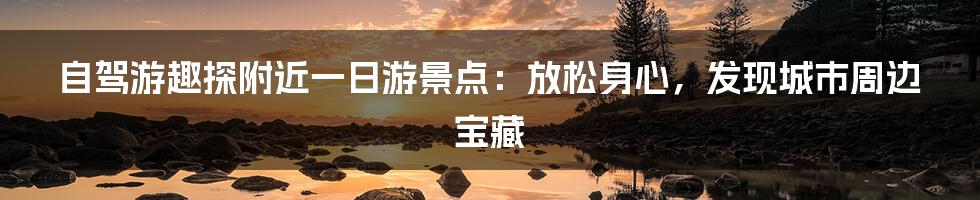 自驾游趣探附近一日游景点：放松身心，发现城市周边宝藏